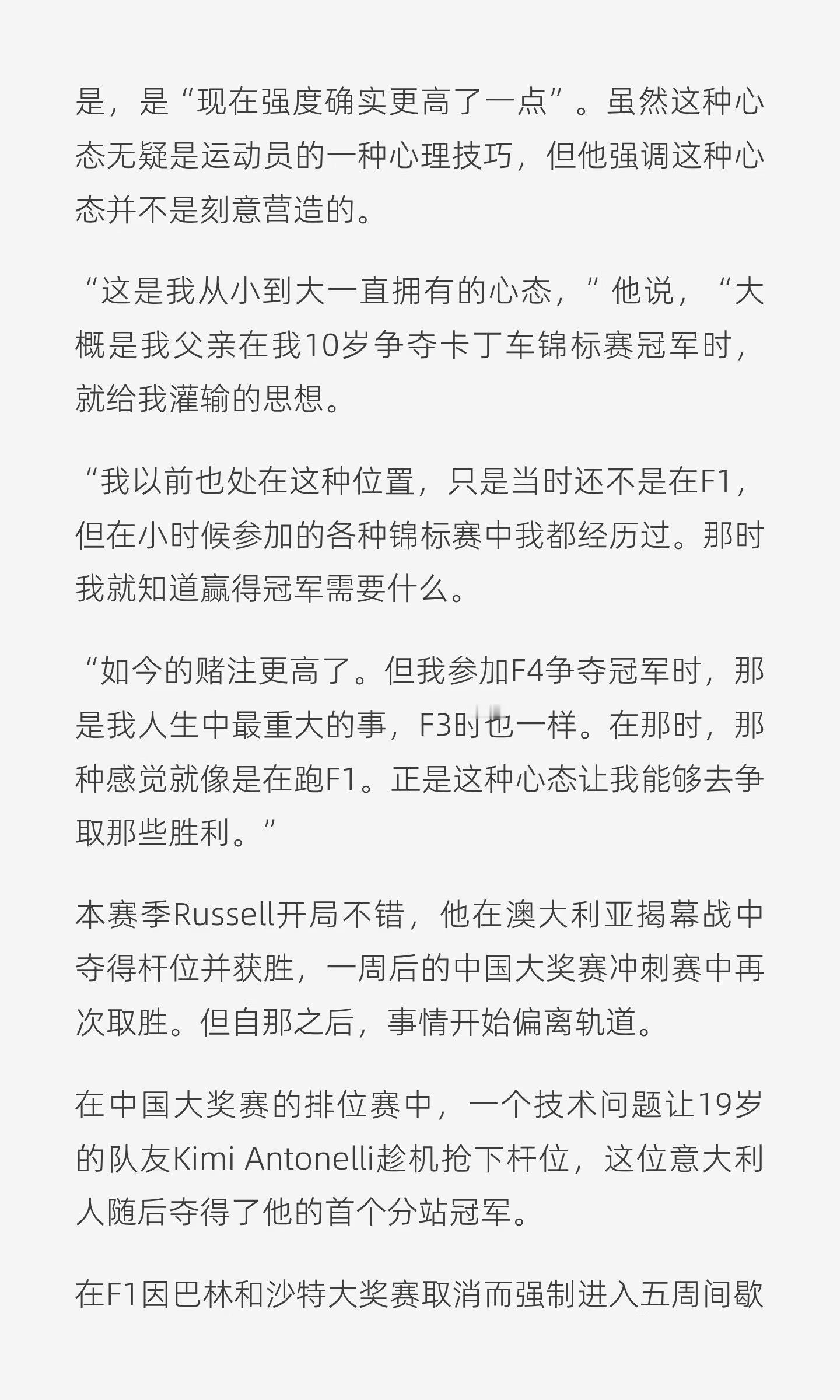 是，是“现在强度确实更高了一点”。虽然这种心态无疑是运动员的一种心理技巧，但他强调这种心态并不是刻意营造的。

“这是我从小到大一直拥有的心态，”他说，“大概是我父亲在我10岁争夺卡丁车锦标赛冠军时，就给我灌输的思想。

“我以前也处在这种位置，只是当时还不是在F1，但在小时候参加的各种锦标赛中我都经历过。那时我就知道赢得冠军需要什么。

“如今的赌注更高了。但我参加F4争夺冠军时，那是我人生中最重大的事，F3时也一样。在那时，那种感觉就像是在跑F1。正是这种心态让我能够去争取那些胜利。”

本赛季Russell开局不错，他在澳大利亚揭幕战中夺得杆位并获胜，一周后的中国大奖赛冲刺赛中再次取胜。但自那之后，事情开始偏离轨道。

在中国大奖赛的排位赛中，一个技术问题让19岁的队友Kimi Antonelli趁机抢下杆位，这位意大利人随后夺得了他的首个分站冠军。

在F1因巴林和沙特大奖赛取消而强制进入五周间歇